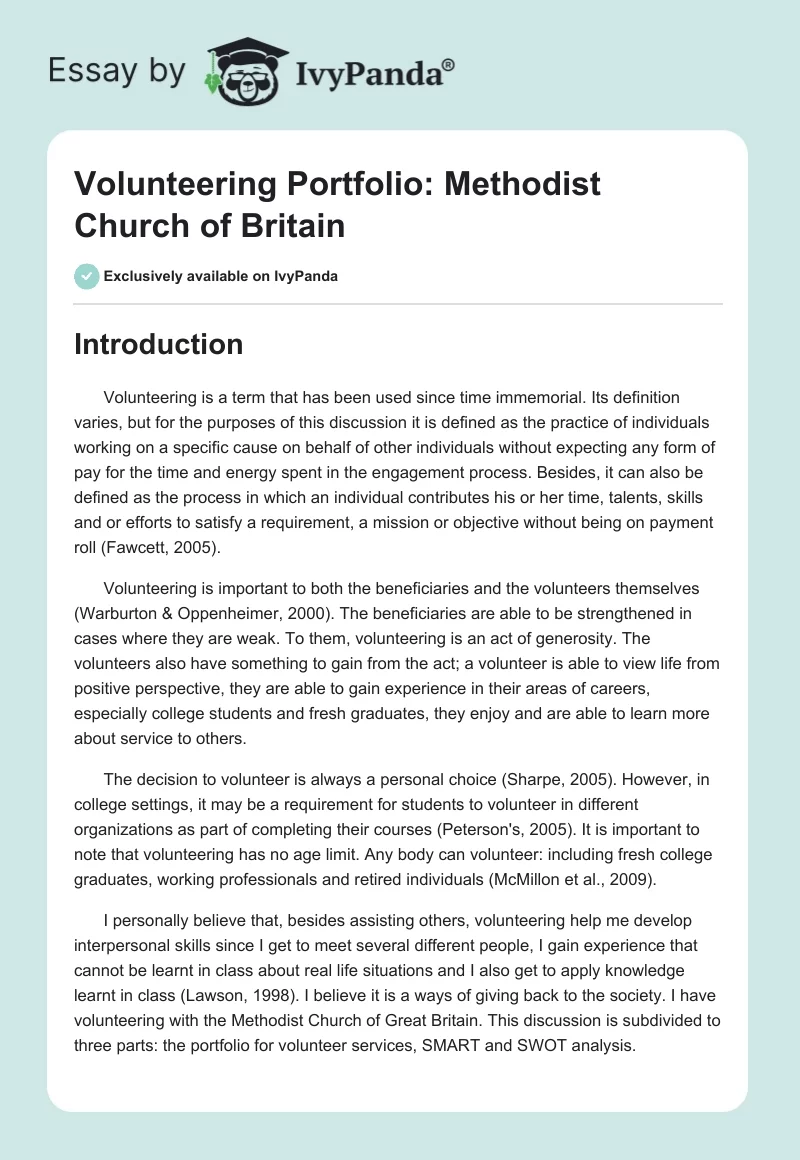 Essay by IvyPanda®

Volunteering Portfolio: Methodist Church of Britain

Exclusively available on IvyPanda

Introduction

Volunteering is a term that has been used since time immemorial. Its definition varies, but for the purposes of this discussion it is defined as the practice of individuals working on a specific cause on behalf of other individuals without expecting any form of pay for the time and energy spent in the engagement process. Besides, it can also be defined as the process in which an individual contributes his or her time, talents, skills and or efforts to satisfy a requirement, a mission or objective without being on payment roll (Fawcett, 2005).

Volunteering is important to both the beneficiaries and the volunteers themselves (Warburton & Oppenheimer, 2000). The beneficiaries are able to be strengthened in cases where they are weak. To them, volunteering is an act of generosity. The volunteers also have something to gain from the act; a volunteer is able to view life from positive perspective, they are able to gain experience in their areas of careers, especially college students and fresh graduates, they enjoy and are able to learn more about service to others.

The decision to volunteer is always a personal choice (Sharpe, 2005). However, in college settings, it may be a requirement for students to volunteer in different organizations as part of completing their courses (Peterson's, 2005). It is important to note that volunteering has no age limit. Any body can volunteer: including fresh college graduates, working professionals and retired individuals (McMillon et al., 2009).

I personally believe that, besides assisting others, volunteering help me develop interpersonal skills since I get to meet several different people, I gain experience that cannot be learnt in class about real life situations and I also get to apply knowledge learnt in class (Lawson, 1998). I believe it is a ways of giving back to the society. I have volunteering with the Methodist Church of Great Britain. This discussion is subdivided to three parts: the portfolio for volunteer services, SMART and SWOT analysis.